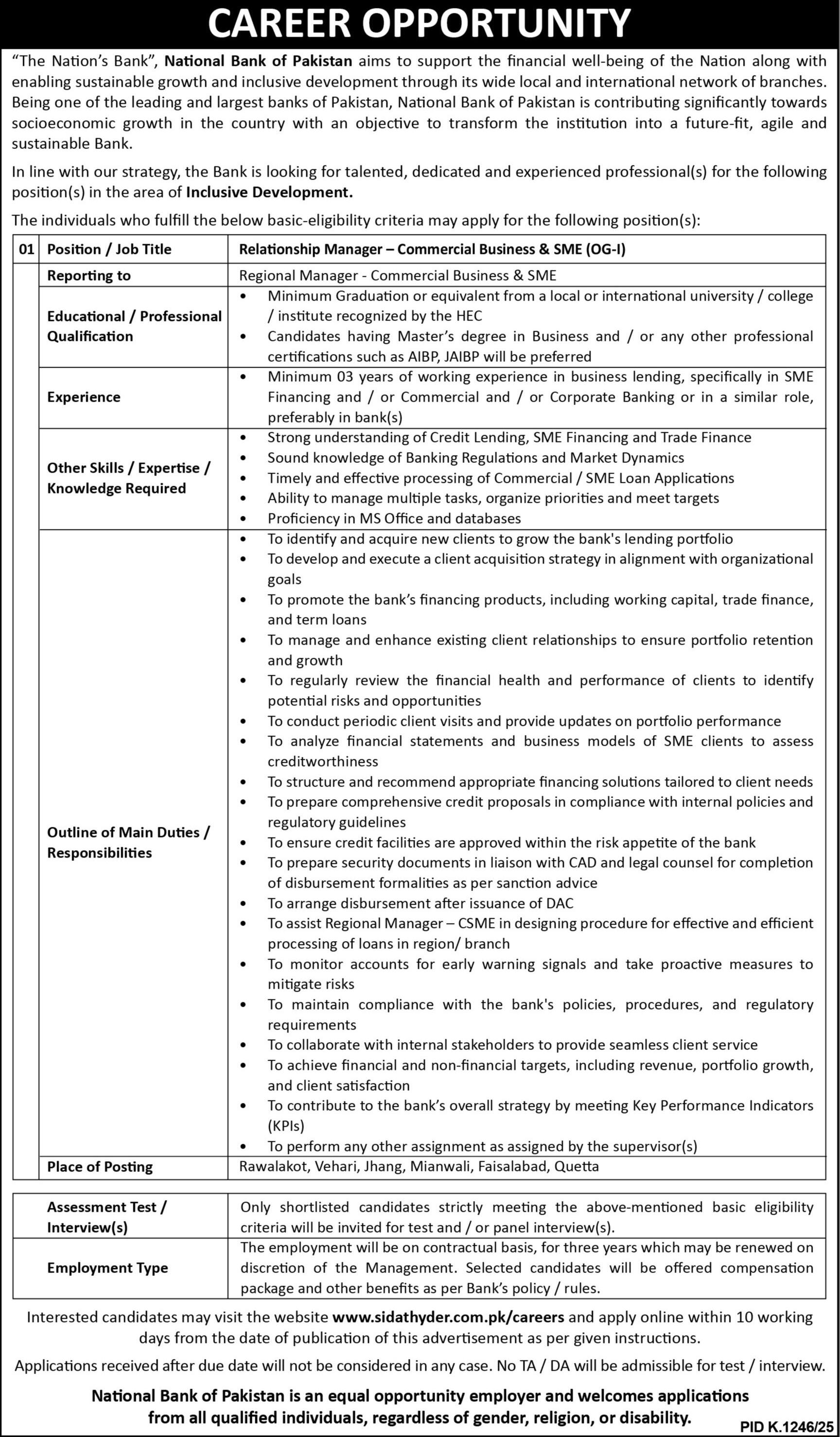 CAREER OPPORTUNITY

"The Nation's Bank", National Bank of Pakistan aims to support the financial well-being of the Nation along with enabling sustainable growth and inclusive development through its wide local and international network of branches. Being one of the leading and largest banks of Pakistan, National Bank of Pakistan is contributing significantly towards socioeconomic growth in the country with an objective to transform the institution into a future-fit, agile and sustainable Bank.

In line with our strategy, the Bank is looking for talented, dedicated and experienced professional(s) for the following position(s) in the area of Inclusive Development.

The individuals who fulfill the below basic-eligibility criteria may apply for the following position(s):

| 01 | Position / Job Title | Relationship Manager – Commercial Business & SME (OG-I) |
|---|---|---|
| | Reporting to | Regional Manager - Commercial Business & SME |
| | Educational / Professional Qualification | • Minimum Graduation or equivalent from a local or international university / college / institute recognized by the HEC • Candidates having Master's degree in Business and / or any other professional certifications such as AIBP, JAIBP will be preferred |
| | Experience | • Minimum 03 years of working experience in business lending, specifically in SME Financing and / or Commercial and / or Corporate Banking or in a similar role, preferably in bank(s) |
| | Other Skills / Expertise / Knowledge Required | • Strong understanding of Credit Lending, SME Financing and Trade Finance • Sound knowledge of Banking Regulations and Market Dynamics • Timely and effective processing of Commercial / SME Loan Applications • Ability to manage multiple tasks, organize priorities and meet targets • Proficiency in MS Office and databases |
| | Outline of Main Duties / Responsibilities | • To identify and acquire new clients to grow the bank's lending portfolio • To develop and execute a client acquisition strategy in alignment with organizational goals • To promote the bank's financing products, including working capital, trade finance, and term loans • To manage and enhance existing client relationships to ensure portfolio retention and growth • To regularly review the financial health and performance of clients to identify potential risks and opportunities • To conduct periodic client visits and provide updates on portfolio performance • To analyze financial statements and business models of SME clients to assess creditworthiness • To structure and recommend appropriate financing solutions tailored to client needs • To prepare comprehensive credit proposals in compliance with internal policies and regulatory guidelines • To ensure credit facilities are approved within the risk appetite of the bank • To prepare security documents in liaison with CAD and legal counsel for completion of disbursement formalities as per sanction advice • To arrange disbursement after issuance of DAC • To assist Regional Manager – CSME in designing procedure for effective and efficient processing of loans in region/ branch • To monitor accounts for early warning signals and take proactive measures to mitigate risks • To maintain compliance with the bank's policies, procedures, and regulatory requirements • To collaborate with internal stakeholders to provide seamless client service • To achieve financial and non-financial targets, including revenue, portfolio growth, and client satisfaction • To contribute to the bank's overall strategy by meeting Key Performance Indicators (KPIs) • To perform any other assignment as assigned by the supervisor(s) |
| | Place of Posting | Rawalakot, Vehari, Jhang, Mianwali, Faisalabad, Quetta |

| Assessment Test / Interview(s) | Only shortlisted candidates strictly meeting the above-mentioned basic eligibility criteria will be invited for test and / or panel interview(s). |
|---|---|
| Employment Type | The employment will be on contractual basis, for three years which may be renewed on discretion of the Management. Selected candidates will be offered compensation package and other benefits as per Bank's policy / rules. |

Interested candidates may visit the website www.sidathyder.com.pk/careers and apply online within 10 working days from the date of publication of this advertisement as per given instructions.

Applications received after due date will not be considered in any case. No TA / DA will be admissible for test / interview.

National Bank of Pakistan is an equal opportunity employer and welcomes applications from all qualified individuals, regardless of gender, religion, or disability.

PID K.1246/25